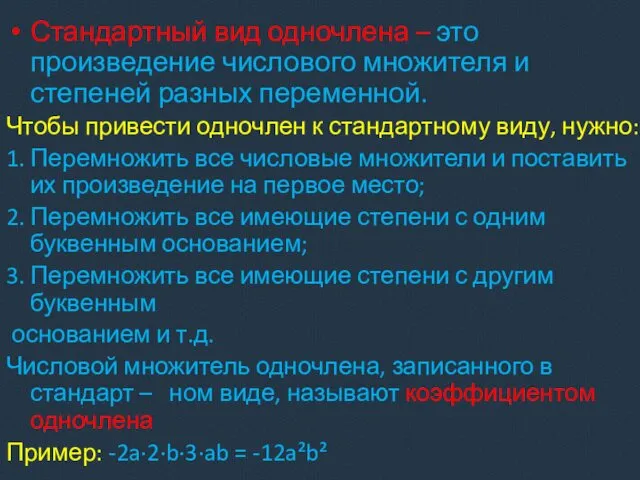 • Стандартный вид одночлена – это произведение числового множителя и степеней разных переменной.

Чтобы привести одночлен к стандартному виду, нужно:

1. Перемножить все числовые множители и поставить их произведение на первое место;

2. Перемножить все имеющие степени с одним буквенным основанием;

3. Перемножить все имеющие степени с другим буквенным

основанием и т.д.

Числовой множитель одночлена, записанного в стандарт – ном виде, называют коэффициентом одночлена

Пример: $-2a \cdot 2 \cdot b \cdot 3 \cdot ab = -12a^2b^2$